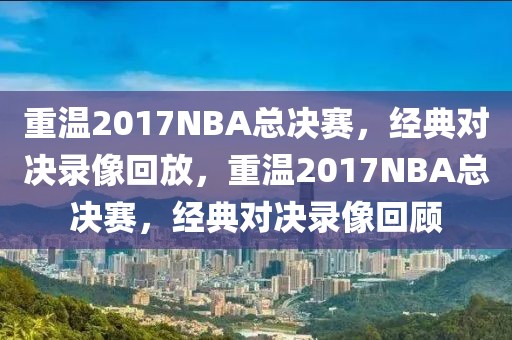 重温2017NBA总决赛，经典对决录像回放，重温2017NBA总决赛，经典对决录像回顾